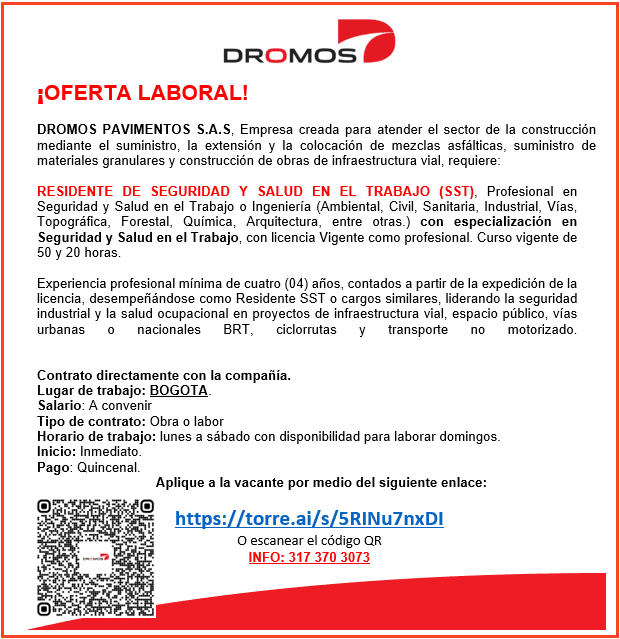 DROMOS

¡OFERTA LABORAL!

DROMOS PAVIMENTOS S.A.S, Empresa creada para atender el sector de la construcción mediante el suministro, la extensión y la colocación de mezclas asfálticas, suministro de materiales granulares y construcción de obras de infraestructura vial, requiere:

RESIDENTE DE SEGURIDAD Y SALUD EN EL TRABAJO (SST), Profesional en Seguridad y Salud en el Trabajo o Ingeniería (Ambiental, Civil, Sanitaria, Industrial, Vías, Topográfica, Forestal, Química, Arquitectura, entre otras.) con especialización en Seguridad y Salud en el Trabajo, con licencia Vigente como profesional. Curso vigente de 50 y 20 horas.

Experiencia profesional mínima de cuatro (04) años, contados a partir de la expedición de la licencia, desempeñándose como Residente SST o cargos similares, liderando la seguridad industrial y la salud ocupacional en proyectos de infraestructura vial, espacio público, vías urbanas o nacionales BRT, ciclorrutas y transporte no motorizado.

Contrato directamente con la compañía.
Lugar de trabajo: BOGOTA.
Salario: A convenir
Tipo de contrato: Obra o labor
Horario de trabajo: lunes a sábado con disponibilidad para laborar domingos.
Inicio: Inmediato.
Pago: Quincenal.

Aplique a la vacante por medio del siguiente enlace:

DROMOS

https://torre.ai/s/5RINu7nxDI
O escanear el código QR
INFO: 317 370 3073